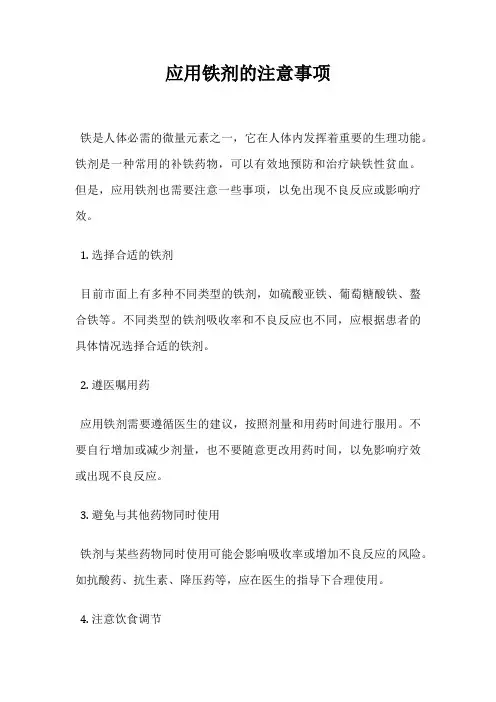 应用铁剂的注意事项

铁是人体必需的微量元素之一，它在人体内发挥着重要的生理功能。铁剂是一种常用的补铁药物，可以有效地预防和治疗缺铁性贫血。但是，应用铁剂也需要注意一些事项，以免出现不良反应或影响疗效。

1. 选择合适的铁剂

目前市面上有多种不同类型的铁剂，如硫酸亚铁、葡萄糖酸铁、螯合铁等。不同类型的铁剂吸收率和不良反应也不同，应根据患者的具体情况选择合适的铁剂。

2. 遵医嘱用药

应用铁剂需要遵循医生的建议，按照剂量和用药时间进行服用。不要自行增加或减少剂量，也不要随意更改用药时间，以免影响疗效或出现不良反应。

3. 避免与其他药物同时使用

铁剂与某些药物同时使用可能会影响吸收率或增加不良反应的风险。如抗酸药、抗生素、降压药等，应在医生的指导下合理使用。

4. 注意饮食调节